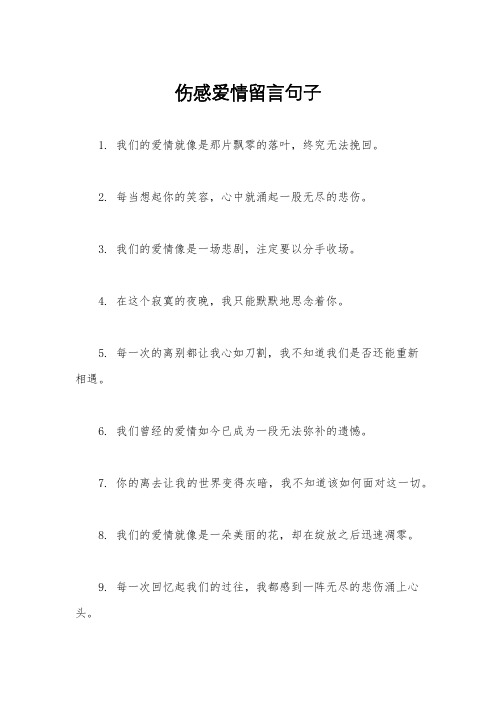 伤感爱情留言句子

1. 我们的爱情就像是那片飘零的落叶，终究无法挽回。

2. 每当想起你的笑容，心中就涌起一股无尽的悲伤。

3. 我们的爱情像是一场悲剧，注定要以分手收场。

4. 在这个寂寞的夜晚，我只能默默地思念着你。

5. 每一次的离别都让我心如刀割，我不知道我们是否还能重新相遇。

6. 我们曾经的爱情如今已成为一段无法弥补的遗憾。

7. 你的离去让我的世界变得灰暗，我不知道该如何面对这一切。

8. 我们的爱情就像是一朵美丽的花，却在绽放之后迅速凋零。

9. 每一次回忆起我们的过往，我都感到一阵无尽的悲伤涌上心头。